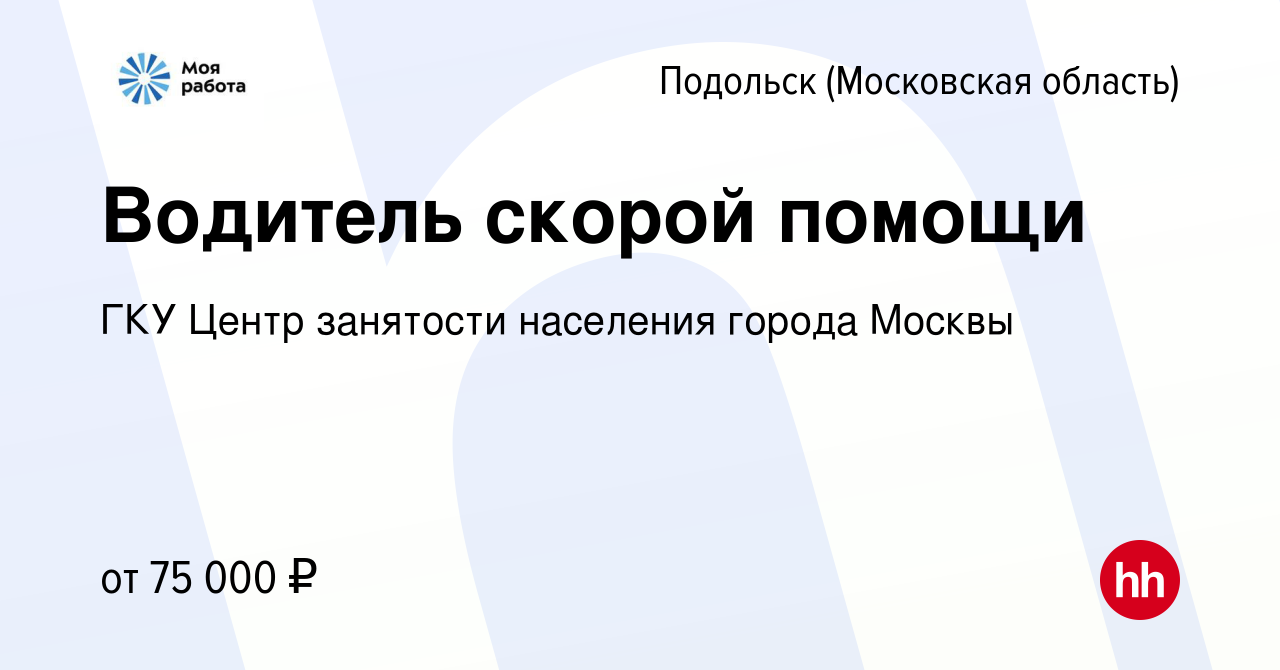 Моя работа

Подольск (Московская область)

Водитель скорой помощи

ГКУ Центр занятости населения города Москвы

от 75 000 ₽

hh